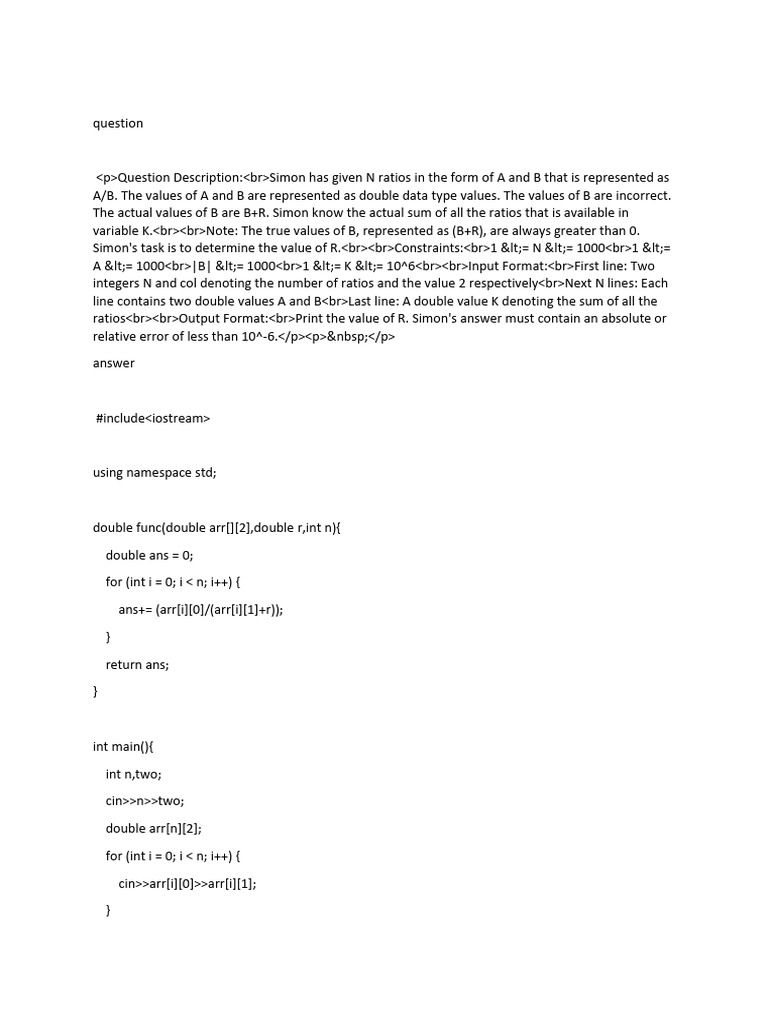 question

<p>Question Description:<br>Simon has given N ratios in the form of A and B that is represented as A/B. The values of A and B are represented as double data type values. The values of B are incorrect. The actual values of B are B+R. Simon know the actual sum of all the ratios that is available in variable K.<br><br>Note: The true values of B, represented as (B+R), are always greater than 0. Simon's task is to determine the value of R.<br><br>Constraints:<br>1 &lt;= N &lt;= 1000<br>1 &lt;= A &lt;= 1000<br>|B| &lt;= 1000<br>1 &lt;= K &lt;= 10^6<br><br>Input Format:<br>First line: Two integers N and col denoting the number of ratios and the value 2 respectively<br>Next N lines: Each line contains two double values A and B<br>Last line: A double value K denoting the sum of all the ratios<br><br>Output Format:<br>Print the value of R. Simon's answer must contain an absolute or relative error of less than 10^-6.</p><p>&nbsp;</p>

answer

#include<iostream>

using namespace std;

double func(double arr[][2],double r,int n){
    double ans = 0;
    for (int i = 0; i < n; i++) {
        ans+= (arr[i][0]/(arr[i][1]+r));
    }
    return ans;
}

int main(){
    int n,two;
    cin>>n>>two;
    double arr[n][2];
    for (int i = 0; i < n; i++) {
        cin>>arr[i][0]>>arr[i][1];
    }